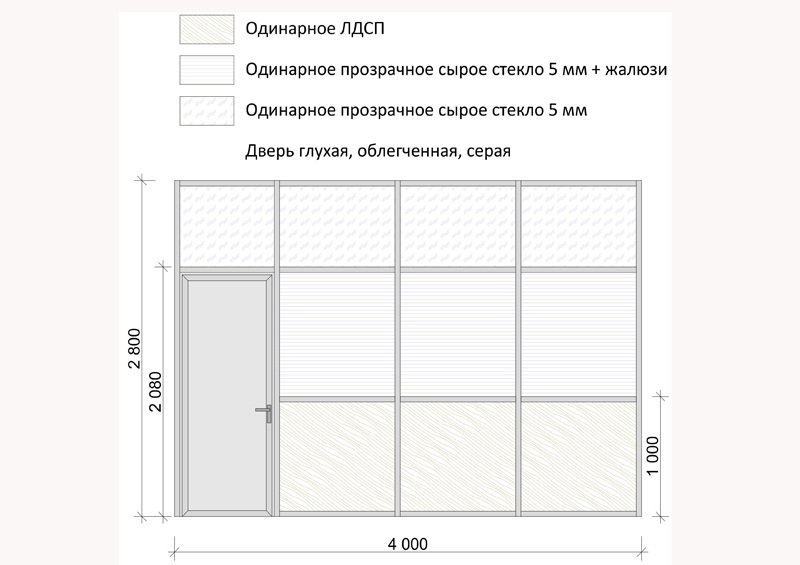 Одинарное ЛДСП

Одинарное прозрачное сырое стекло 5 мм + жалюзи

Одинарное прозрачное сырое стекло 5 мм

Дверь глухая, облегченная, серая

2 800

2 080

1 000

4 000